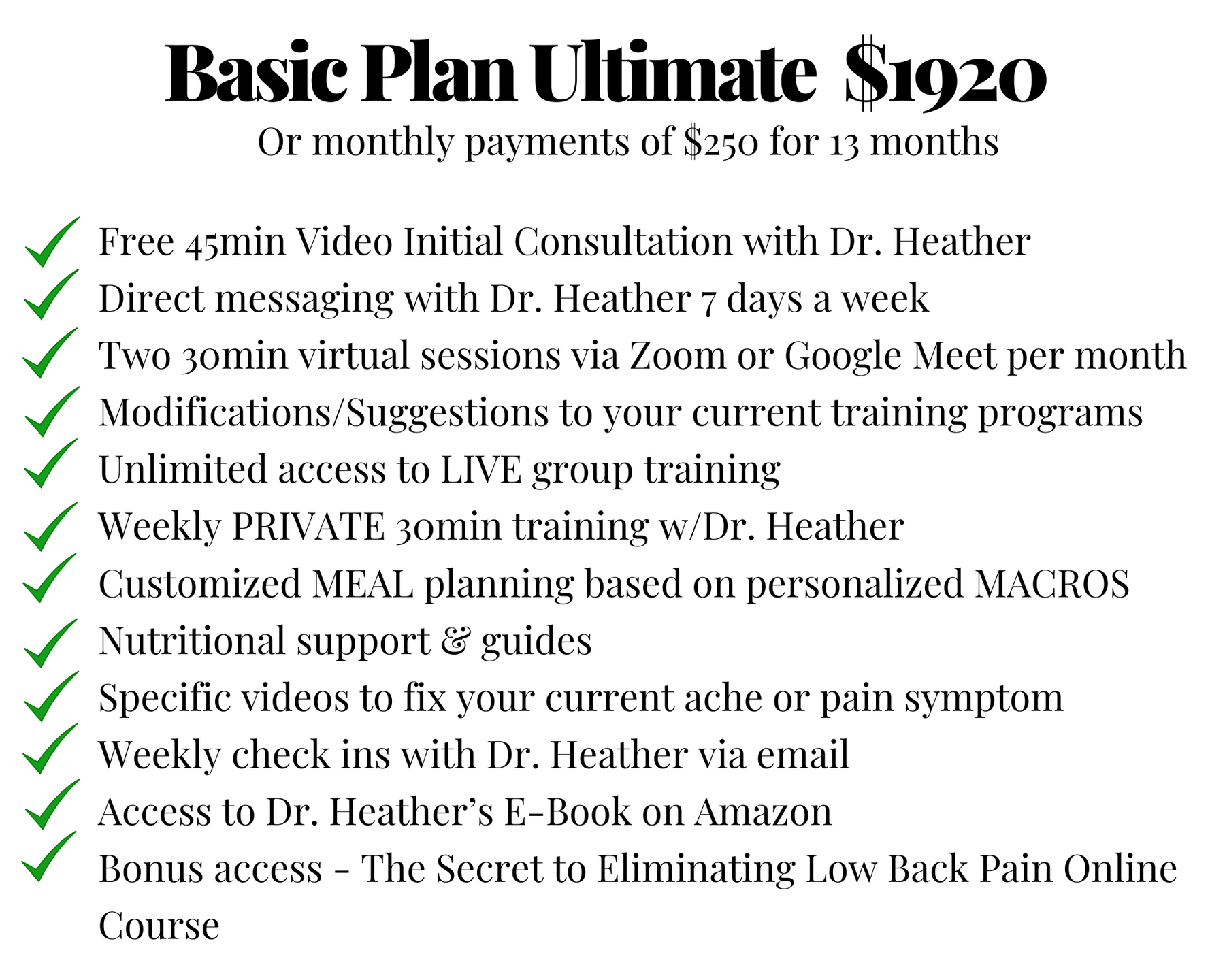 Basic Plan Ultimate $1920
Or monthly payments of $250 for 13 months

✓ Free 45min Video Initial Consultation with Dr. Heather
✓ Direct messaging with Dr. Heather 7 days a week
✓ Two 30min virtual sessions via Zoom or Google Meet per month
✓ Modifications/Suggestions to your current training programs
✓ Unlimited access to LIVE group training
✓ Weekly PRIVATE 30min training w/Dr. Heather
✓ Customized MEAL planning based on personalized MACROS
✓ Nutritional support & guides
✓ Specific videos to fix your current ache or pain symptom
✓ Weekly check ins with Dr. Heather via email
✓ Access to Dr. Heather's E-Book on Amazon
✓ Bonus access - The Secret to Eliminating Low Back Pain Online Course